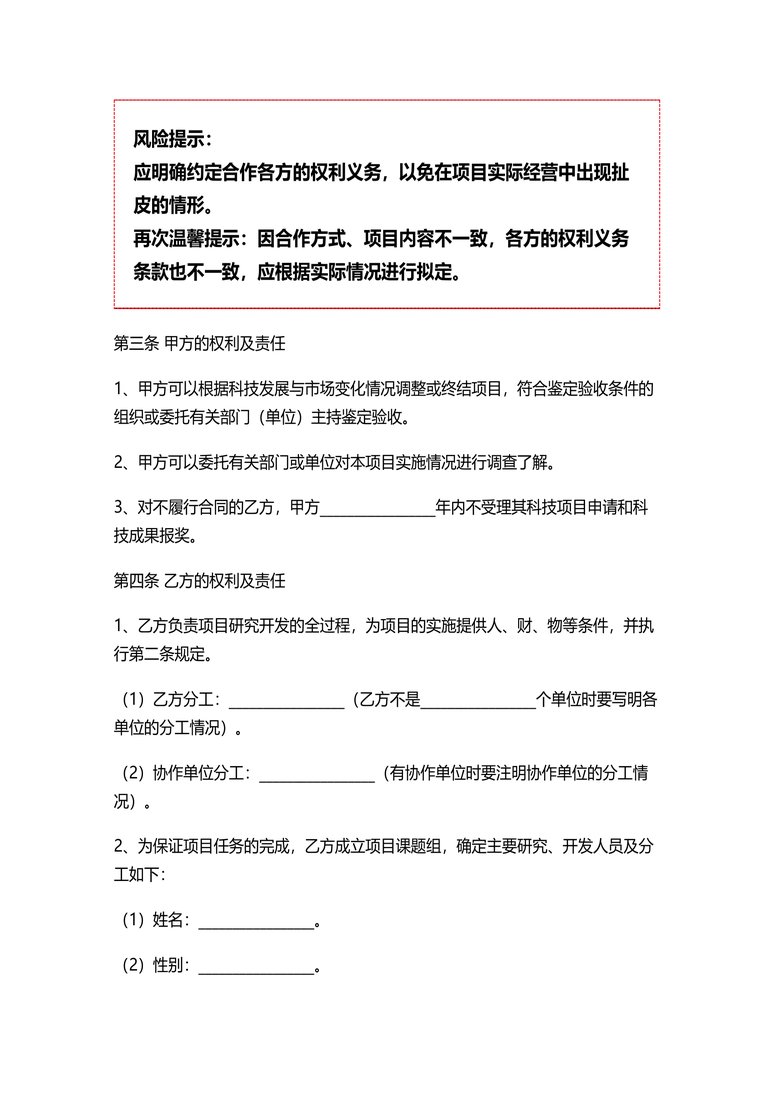 风险提示：
应明确约定合作各方的权利义务，以免在项目实际经营中出现扯皮的情形。
再次温馨提示：因合作方式、项目内容不一致，各方的权利义务条款也不一致，应根据实际情况进行拟定。

第三条 甲方的权利及责任

1、甲方可以根据科技发展与市场变化情况调整或终结项目，符合鉴定验收条件的组织或委托有关部门（单位）主持鉴定验收。

2、甲方可以委托有关部门或单位对本项目实施情况进行调查了解。

3、对不履行合同的乙方，甲方________________年内不受理其科技项目申请和科技成果报奖。

第四条 乙方的权利及责任

1、乙方负责项目研究开发的全过程，为项目的实施提供人、财、物等条件，并执行第二条规定。

（1）乙方分工：________________（乙方不是________________个单位时要写明各单位的分工情况）。

（2）协作单位分工：________________（有协作单位时要注明协作单位的分工情况）。

2、为保证项目任务的完成，乙方成立项目课题组，确定主要研究、开发人员及分工如下:

（1）姓名：________________。

（2）性别：________________。